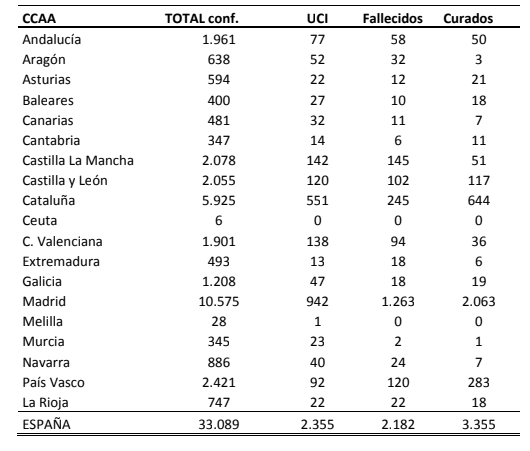 | CCAA | TOTAL conf. | UCI | Fallecidos | Curados |
|---|---|---|---|---|
| Andalucía | 1.961 | 77 | 58 | 50 |
| Aragón | 638 | 52 | 32 | 3 |
| Asturias | 594 | 22 | 12 | 21 |
| Baleares | 400 | 27 | 10 | 18 |
| Canarias | 481 | 32 | 11 | 7 |
| Cantabria | 347 | 14 | 6 | 11 |
| Castilla La Mancha | 2.078 | 142 | 145 | 51 |
| Castilla y León | 2.055 | 120 | 102 | 117 |
| Cataluña | 5.925 | 551 | 245 | 644 |
| Ceuta | 6 | 0 | 0 | 0 |
| C. Valenciana | 1.901 | 138 | 94 | 36 |
| Extremadura | 493 | 13 | 18 | 6 |
| Galicia | 1.208 | 47 | 18 | 19 |
| Madrid | 10.575 | 942 | 1.263 | 2.063 |
| Melilla | 28 | 1 | 0 | 0 |
| Murcia | 345 | 23 | 2 | 1 |
| Navarra | 886 | 40 | 24 | 7 |
| País Vasco | 2.421 | 92 | 120 | 283 |
| La Rioja | 747 | 22 | 22 | 18 |
| ESPAÑA | 33.089 | 2.355 | 2.182 | 3.355 |